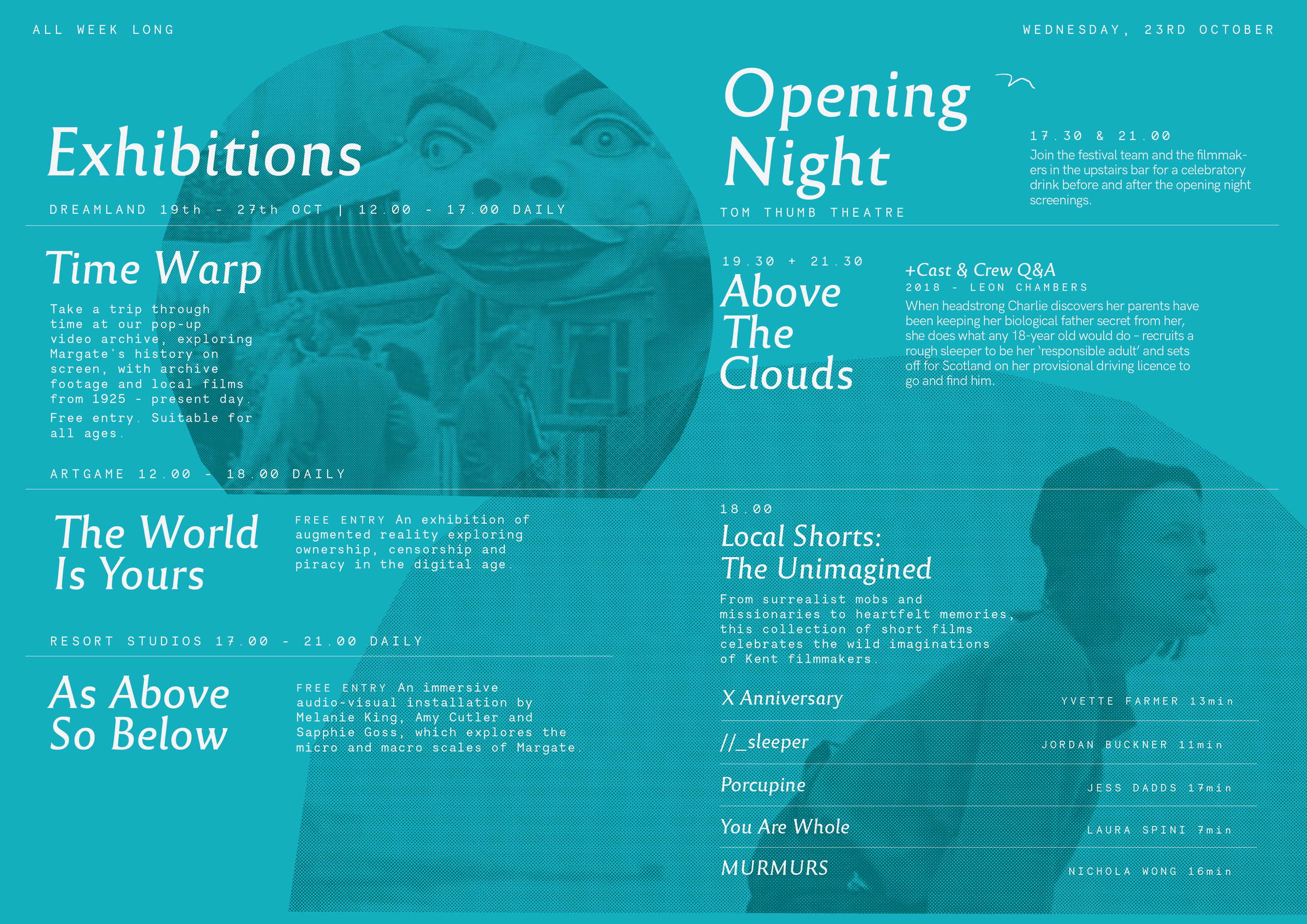 ALL WEEK LONG

Exhibitions

DREAMLAND 19th - 27th OCT | 12.00 - 17.00 DAILY

Time Warp

Take a trip through time at our pop-up video archive, exploring Margate's history on screen, with archive footage and local films from 1925 - present day.

Free entry. Suitable for all ages.

ARTGAME 12.00 - 18.00 DAILY

The World Is Yours

FREE ENTRY An exhibition of augmented reality exploring ownership, censorship and piracy in the digital age.

RESORT STUDIOS 17.00 - 21.00 DAILY

As Above So Below

FREE ENTRY An immersive audio-visual installation by Melanie King, Amy Cutler and Sapphie Goss, which explores the micro and macro scales of Margate.

WEDNESDAY, 23RD OCTOBER

Opening Night

TOM THUMB THEATRE

17.30 & 21.00

Join the festival team and the filmmakers in the upstairs bar for a celebratory drink before and after the opening night screenings.

19.30 + 21.30

Above The Clouds

+Cast & Crew Q&A

2018 - LEON CHAMBERS

When headstrong Charlie discovers her parents have been keeping her biological father secret from her, she does what any 18-year old would do - recruits a rough sleeper to be her 'responsible adult' and sets off for Scotland on her provisional driving licence to go and find him.

18.00

Local Shorts: The Unimagined

From surrealist mobs and missionaries to heartfelt memories, this collection of short films celebrates the wild imaginations of Kent filmmakers.

X Anniversary YVETTE FARMER 13min

//_sleeper JORDAN BUCKNER 11min

Porcupine JESS DADDS 17min

You Are Whole LAURA SPINI 7min

MURMURS NICHOLA WONG 16min